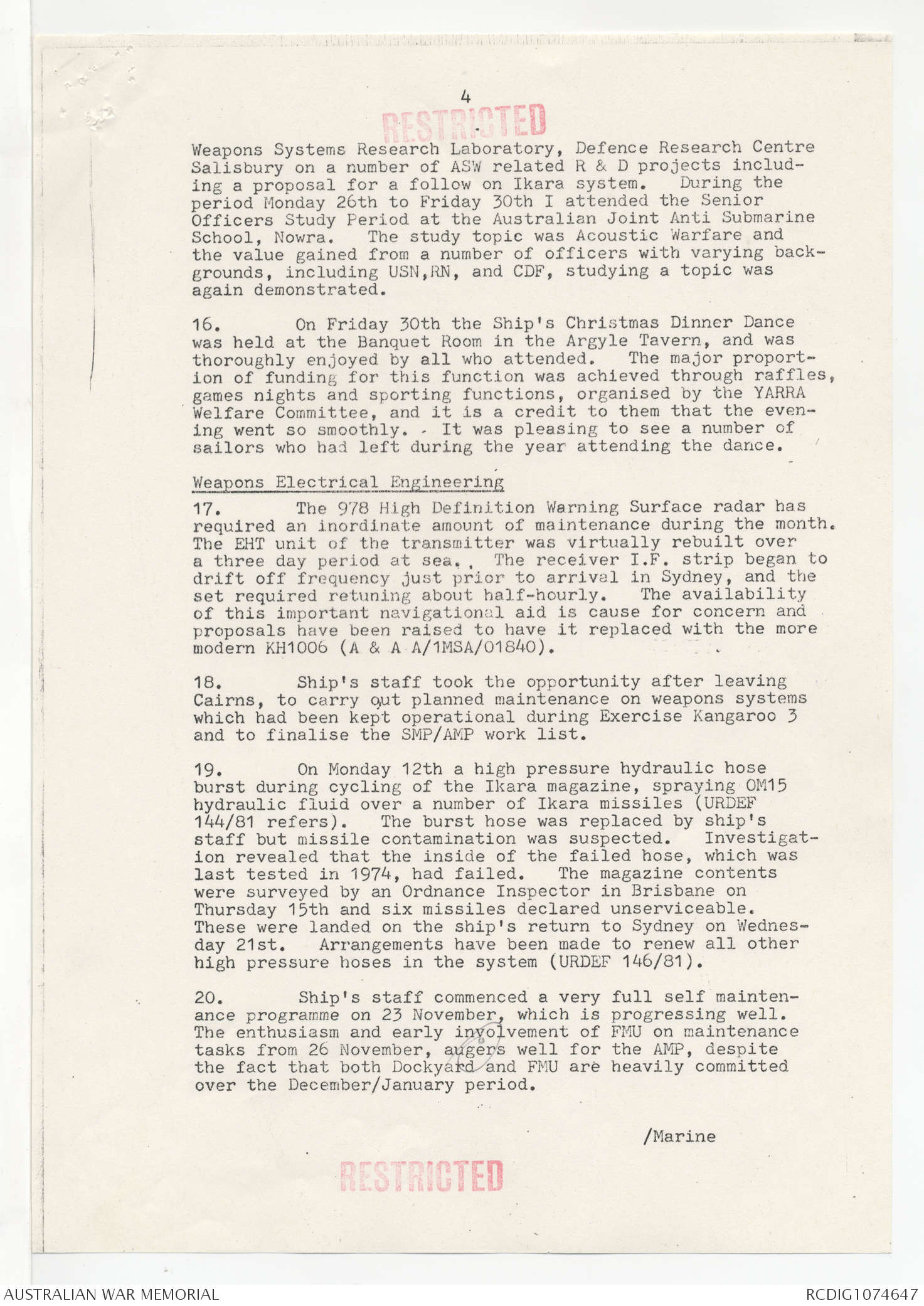 4

RESTRICTED

Weapons Systems Research Laboratory, Defence Research Centre Salisbury on a number of ASW related R & D projects including a proposal for a follow on Ikara system. During the period Monday 26th to Friday 30th I attended the Senior Officers Study Period at the Australian Joint Anti Submarine School, Nowra. The study topic was Acoustic Warfare and the value gained from a number of officers with varying backgrounds, including USN,RN, and CDF, studying a topic was again demonstrated.

16. On Friday 30th the Ship's Christmas Dinner Dance was held at the Banquet Room in the Argyle Tavern, and was thoroughly enjoyed by all who attended. The major proportion of funding for this function was achieved through raffles, games nights and sporting functions, organised by the YARRA Welfare Committee, and it is a credit to them that the evening went so smoothly. It was pleasing to see a number of sailors who had left during the year attending the dance.

Weapons Electrical Engineering

17. The 978 High Definition Warning Surface radar has required an inordinate amount of maintenance during the month. The EHT unit of the transmitter was virtually rebuilt over a three day period at sea. The receiver I.F. strip began to drift off frequency just prior to arrival in Sydney, and the set required retuning about half-hourly. The availability of this important navigational aid is cause for concern and proposals have been raised to have it replaced with the more modern KH1006 (A & A A/1MSA/01840).

18. Ship's staff took the opportunity after leaving Cairns, to carry out planned maintenance on weapons systems which had been kept operational during Exercise Kangaroo 3 and to finalise the SMP/AMP work list.

19. On Monday 12th a high pressure hydraulic hose burst during cycling of the Ikara magazine, spraying OM15 hydraulic fluid over a number of Ikara missiles (URDEF 144/81 refers). The burst hose was replaced by ship's staff but missile contamination was suspected. Investigation revealed that the inside of the failed hose, which was last tested in 1974, had failed. The magazine contents were surveyed by an Ordnance Inspector in Brisbane on Thursday 15th and six missiles declared unserviceable. These were landed on the ship's return to Sydney on Wednesday 21st. Arrangements have been made to renew all other high pressure hoses in the system (URDEF 146/81).

20. Ship's staff commenced a very full self maintenance programme on 23 November, which is progressing well. The enthusiasm and early involvement of FMU on maintenance tasks from 26 November, augers well for the AMP, despite the fact that both Dockyard and FMU are heavily committed over the December/January period.

/Marine

RESTRICTED

AUSTRALIAN WAR MEMORIAL

RCDIG1074647